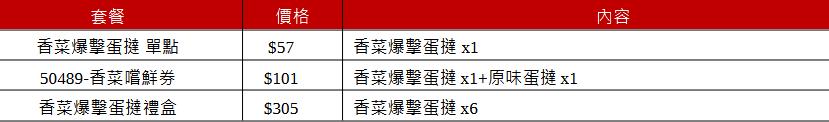 | 套餐 | 價格 | 內容 |
|---|---|---|
| 香菜爆擊蛋撻 單點 | \$57 | 香菜爆擊蛋撻 x1 |
| 50489-香菜嚐鮮券 | \$101 | 香菜爆擊蛋撻 x1+原味蛋撻 x1 |
| 香菜爆擊蛋撻禮盒 | \$305 | 香菜爆擊蛋撻 x6 |